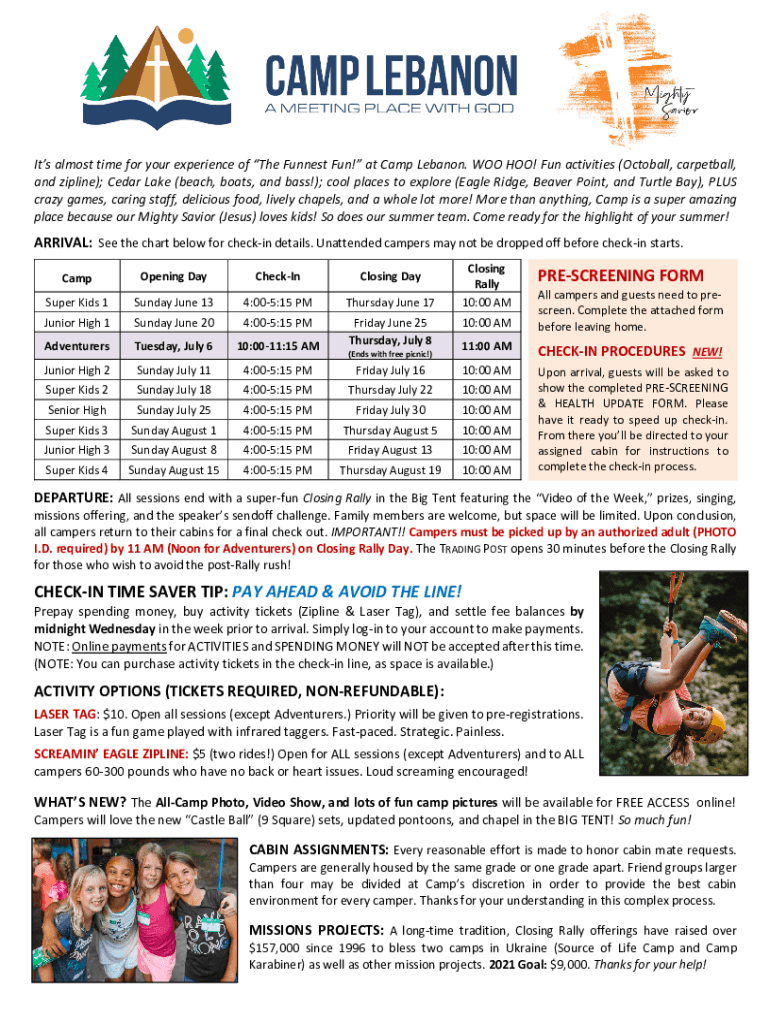 CAMP LEBANON
A MEETING PLACE WITH GOD

Mighty Savior

It's almost time for your experience of "The Funnest Fun!" at Camp Lebanon. WOO HOO! Fun activities (Octoball, carpetball, and zipline); Cedar Lake (beach, boats, and bass!); cool places to explore (Eagle Ridge, Beaver Point, and Turtle Bay), PLUS crazy games, caring staff, delicious food, lively chapels, and a whole lot more! More than anything, Camp is a super amazing place because our Mighty Savior (Jesus) loves kids! So does our summer team. Come ready for the highlight of your summer!

ARRIVAL: See the chart below for check-in details. Unattended campers may not be dropped off before check-in starts.

| Camp | Opening Day | Check-In | Closing Day | Closing Rally |
|---|---|---|---|---|
| Super Kids 1 | Sunday June 13 | 4:00-5:15 PM | Thursday June 17 | 10:00 AM |
| Junior High 1 | Sunday June 20 | 4:00-5:15 PM | Friday June 25 | 10:00 AM |
| Adventurers | Tuesday, July 6 | 10:00-11:15 AM | Thursday, July 8 (Ends with free picnic!) | 11:00 AM |
| Junior High 2 | Sunday July 11 | 4:00-5:15 PM | Friday July 16 | 10:00 AM |
| Super Kids 2 | Sunday July 18 | 4:00-5:15 PM | Thursday July 22 | 10:00 AM |
| Senior High | Sunday July 25 | 4:00-5:15 PM | Friday July 30 | 10:00 AM |
| Super Kids 3 | Sunday August 1 | 4:00-5:15 PM | Thursday August 5 | 10:00 AM |
| Junior High 3 | Sunday August 8 | 4:00-5:15 PM | Friday August 13 | 10:00 AM |
| Super Kids 4 | Sunday August 15 | 4:00-5:15 PM | Thursday August 19 | 10:00 AM |

PRE-SCREENING FORM
All campers and guests need to pre-screen. Complete the attached form before leaving home.

CHECK-IN PROCEDURES NEW!
Upon arrival, guests will be asked to show the completed PRE-SCREENING & HEALTH UPDATE FORM. Please have it ready to speed up check-in. From there you'll be directed to your assigned cabin for instructions to complete the check-in process.

DEPARTURE: All sessions end with a super-fun Closing Rally in the Big Tent featuring the "Video of the Week," prizes, singing, missions offering, and the speaker's sendoff challenge. Family members are welcome, but space will be limited. Upon conclusion, all campers return to their cabins for a final check out. IMPORTANT!! Campers must be picked up by an authorized adult (PHOTO I.D. required) by 11 AM (Noon for Adventurers) on Closing Rally Day. The TRADING POST opens 30 minutes before the Closing Rally for those who wish to avoid the post-Rally rush!

CHECK-IN TIME SAVER TIP: PAY AHEAD & AVOID THE LINE!
Prepay spending money, buy activity tickets (Zipline & Laser Tag), and settle fee balances by midnight Wednesday in the week prior to arrival. Simply log-in to your account to make payments. NOTE: Online payments for ACTIVITIES and SPENDING MONEY will NOT be accepted after this time. (NOTE: You can purchase activity tickets in the check-in line, as space is available.)

ACTIVITY OPTIONS (TICKETS REQUIRED, NON-REFUNDABLE):
LASER TAG: $10. Open all sessions (except Adventurers.) Priority will be given to pre-registrations. Laser Tag is a fun game played with infrared taggers. Fast-paced. Strategic. Painless.
SCREAMIN' EAGLE ZIPLINE: $5 (two rides!) Open for ALL sessions (except Adventurers) and to ALL campers 60-300 pounds who have no back or heart issues. Loud screaming encouraged!

WHAT'S NEW? The All-Camp Photo, Video Show, and lots of fun camp pictures will be available for FREE ACCESS online! Campers will love the new "Castle Ball" (9 Square) sets, updated pontoons, and chapel in the BIG TENT! So much fun!

CABIN ASSIGNMENTS: Every reasonable effort is made to honor cabin mate requests. Campers are generally housed by the same grade or one grade apart. Friend groups larger than four may be divided at Camp's discretion in order to provide the best cabin environment for every camper. Thanks for your understanding in this complex process.

MISSIONS PROJECTS: A long-time tradition, Closing Rally offerings have raised over $157,000 since 1996 to bless two camps in Ukraine (Source of Life Camp and Camp Karabiner) as well as other mission projects. 2021 Goal: $9,000. Thanks for your help!